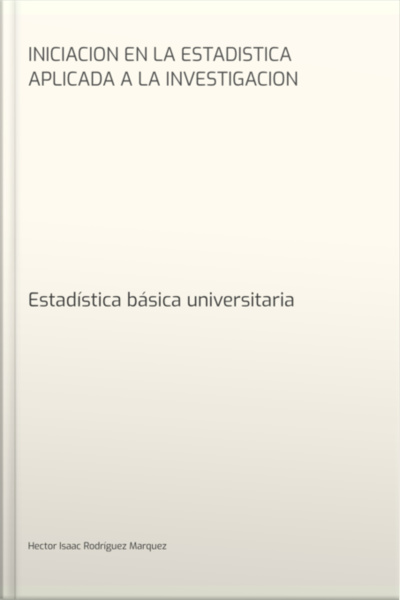 INICIACION EN LA ESTADISTICA APLICADA A LA INVESTIGACION

Estadística básica universitaria

Hector Isaac Rodriguez Marquez